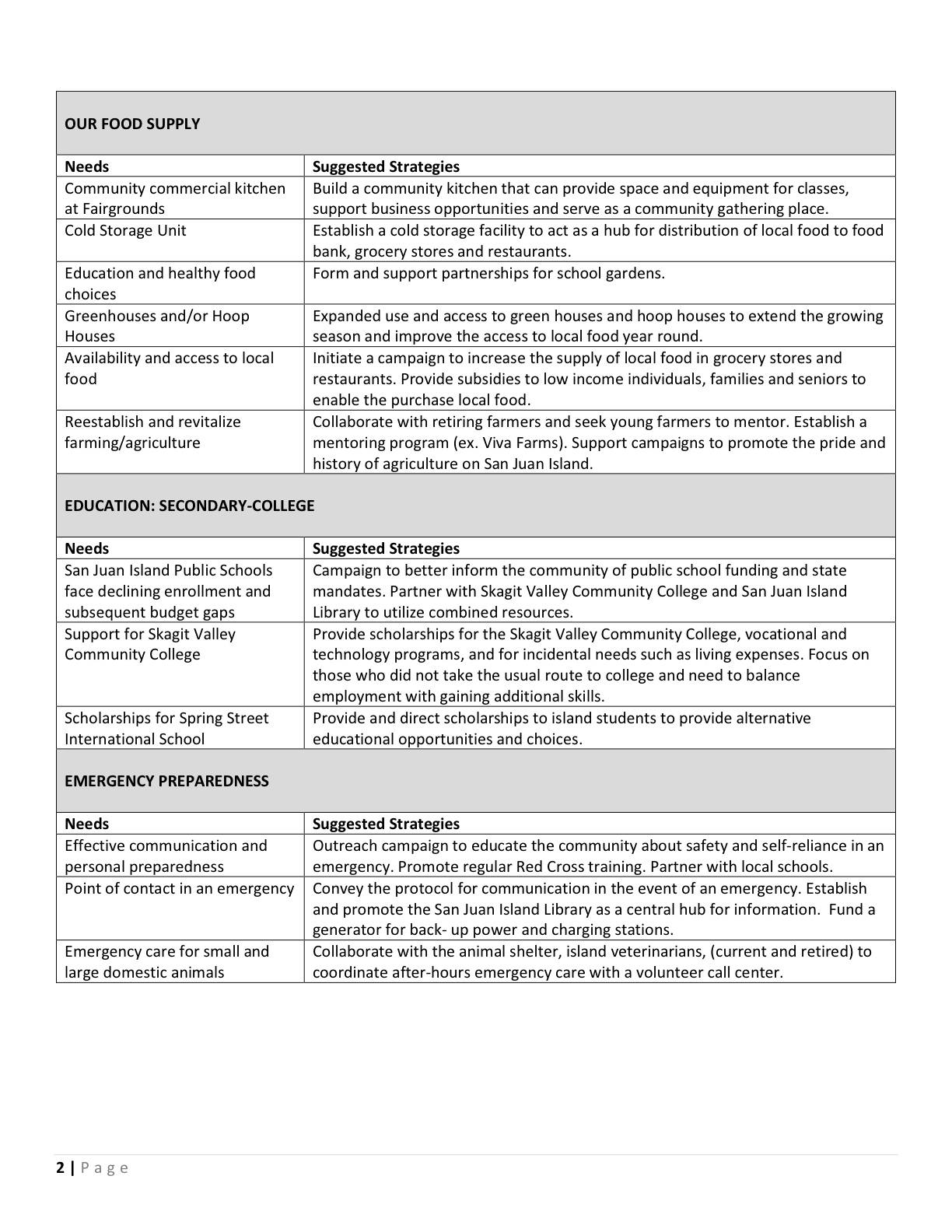 OUR FOOD SUPPLY

| Needs | Suggested Strategies |
|---|---|
| Community commercial kitchen at Fairgrounds | Build a community kitchen that can provide space and equipment for classes, support business opportunities and serve as a community gathering place. |
| Cold Storage Unit | Establish a cold storage facility to act as a hub for distribution of local food to food bank, grocery stores and restaurants. |
| Education and healthy food choices | Form and support partnerships for school gardens. |
| Greenhouses and/or Hoop Houses | Expanded use and access to green houses and hoop houses to extend the growing season and improve the access to local food year round. |
| Availability and access to local food | Initiate a campaign to increase the supply of local food in grocery stores and restaurants. Provide subsidies to low income individuals, families and seniors to enable the purchase local food. |
| Reestablish and revitalize farming/agriculture | Collaborate with retiring farmers and seek young farmers to mentor. Establish a mentoring program (ex. Viva Farms). Support campaigns to promote the pride and history of agriculture on San Juan Island. |

EDUCATION: SECONDARY-COLLEGE

| Needs | Suggested Strategies |
|---|---|
| San Juan Island Public Schools face declining enrollment and subsequent budget gaps | Campaign to better inform the community of public school funding and state mandates. Partner with Skagit Valley Community College and San Juan Island Library to utilize combined resources. |
| Support for Skagit Valley Community College | Provide scholarships for the Skagit Valley Community College, vocational and technology programs, and for incidental needs such as living expenses. Focus on those who did not take the usual route to college and need to balance employment with gaining additional skills. |
| Scholarships for Spring Street International School | Provide and direct scholarships to island students to provide alternative educational opportunities and choices. |

EMERGENCY PREPAREDNESS

| Needs | Suggested Strategies |
|---|---|
| Effective communication and personal preparedness | Outreach campaign to educate the community about safety and self-reliance in an emergency. Promote regular Red Cross training. Partner with local schools. |
| Point of contact in an emergency | Convey the protocol for communication in the event of an emergency. Establish and promote the San Juan Island Library as a central hub for information. Fund a generator for back- up power and charging stations. |
| Emergency care for small and large domestic animals | Collaborate with the animal shelter, island veterinarians, (current and retired) to coordinate after-hours emergency care with a volunteer call center. |

2 | Page